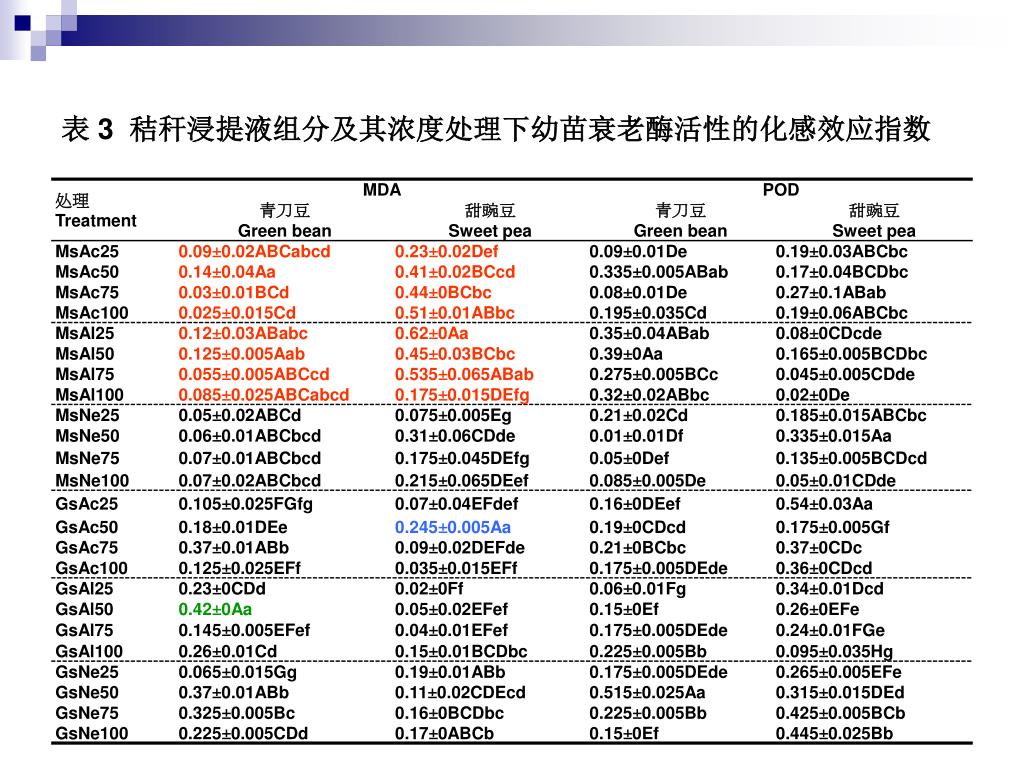 表 3 秸秆浸提液组分及其浓度处理下幼苗衰老酶活性的化感效应指数

| 处理 Treatment | MDA 青刀豆 Green bean | MDA 甜豌豆 Sweet pea | POD 青刀豆 Green bean | POD 甜豌豆 Sweet pea |
|---|---|---|---|---|
| MsAc25 | 0.09±0.02ABCabcd | 0.23±0.02Def | 0.09±0.01De | 0.19±0.03ABCbc |
| MsAc50 | 0.14±0.04Aa | 0.41±0.02BCcd | 0.335±0.005ABab | 0.17±0.04BCDbc |
| MsAc75 | 0.03±0.01BCd | 0.44±0BCbc | 0.08±0.01De | 0.27±0.1ABab |
| MsAc100 | 0.025±0.015Cd | 0.51±0.01ABbc | 0.195±0.035Cd | 0.19±0.06ABCbc |
| MsAl25 | 0.12±0.03ABabc | 0.62±0Aa | 0.35±0.04ABab | 0.08±0CDcde |
| MsAl50 | 0.125±0.005Aab | 0.45±0.03BCbc | 0.39±0Aa | 0.165±0.005BCDbc |
| MsAl75 | 0.055±0.005ABCcd | 0.535±0.065ABab | 0.275±0.005BCc | 0.045±0.005CDde |
| MsAl100 | 0.085±0.025ABCabcd | 0.175±0.015DEfg | 0.32±0.02ABbc | 0.02±0De |
| MsNe25 | 0.05±0.02ABCd | 0.075±0.005Eg | 0.21±0.02Cd | 0.185±0.015ABCbc |
| MsNe50 | 0.06±0.01ABCbcd | 0.31±0.06CDde | 0.01±0.01Df | 0.335±0.015Aa |
| MsNe75 | 0.07±0.01ABCbcd | 0.175±0.045DEfg | 0.05±0Def | 0.135±0.005BCDcd |
| MsNe100 | 0.07±0.02ABCbcd | 0.215±0.065DEef | 0.085±0.005De | 0.05±0.01CDde |
| GsAc25 | 0.105±0.025FGfg | 0.07±0.04EFdef | 0.16±0DEef | 0.54±0.03Aa |
| GsAc50 | 0.18±0.01DEe | 0.245±0.005Aa | 0.19±0CDcd | 0.175±0.005Gf |
| GsAc75 | 0.37±0.01ABb | 0.09±0.02DEFde | 0.21±0BCbc | 0.37±0CDc |
| GsAc100 | 0.125±0.025EFf | 0.035±0.015EFf | 0.175±0.005DEde | 0.36±0CDcd |
| GsAl25 | 0.23±0CDd | 0.02±0Ff | 0.06±0.01Fg | 0.34±0.01Dcd |
| GsAl50 | 0.42±0Aa | 0.05±0.02EFef | 0.15±0Ef | 0.26±0EFe |
| GsAl75 | 0.145±0.005EFef | 0.04±0.01EFef | 0.175±0.005DEde | 0.24±0.01FGe |
| GsAl100 | 0.26±0.01Cd | 0.15±0.01BCDbc | 0.225±0.005Bb | 0.095±0.035Hg |
| GsNe25 | 0.065±0.015Gg | 0.19±0.01ABb | 0.175±0.005DEde | 0.265±0.005EFe |
| GsNe50 | 0.37±0.01ABb | 0.11±0.02CDEcd | 0.515±0.025Aa | 0.315±0.015DEd |
| GsNe75 | 0.325±0.005Bc | 0.16±0BCDbc | 0.225±0.005Bb | 0.425±0.005BCb |
| GsNe100 | 0.225±0.005CDd | 0.17±0ABCb | 0.15±0Ef | 0.445±0.025Bb |